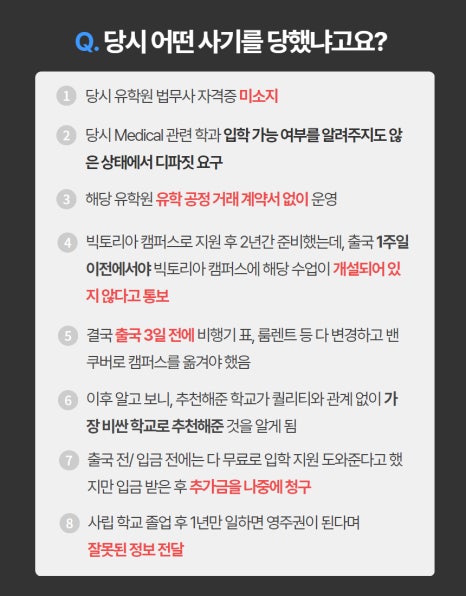 Q. 당시 어떤 사기를 당했냐고요?

1 당시 유학원 법무사 자격증 미소지

2 당시 Medical 관련 학과 입학 가능 여부를 알려주지도 않은 상태에서 디파짓 요구

3 해당 유학원 유학 공정 거래 계약서 없이 운영

4 빅토리아 캠퍼스로 지원 후 2년간 준비했는데, 출국 1주일 이전에서야 빅토리아 캠퍼스에 해당 수업이 개설되어 있지 않다고 통보

5 결국 출국 3일 전에 비행기 표, 룸렌트 등 다 변경하고 밴쿠버로 캠퍼스를 옮겨야 했음

6 이후 알고 보니, 추천해준 학교가 퀄리티와 관계 없이 가장 비싼 학교로 추천해준 것을 알게 됨

7 출국 전/ 입금 전에는 다 무료로 입학 지원 도와준다고 했지만 입금 받은 후 추가금을 나중에 청구

8 사립 학교 졸업 후 1년만 일하면 영주권이 된다며 잘못된 정보 전달